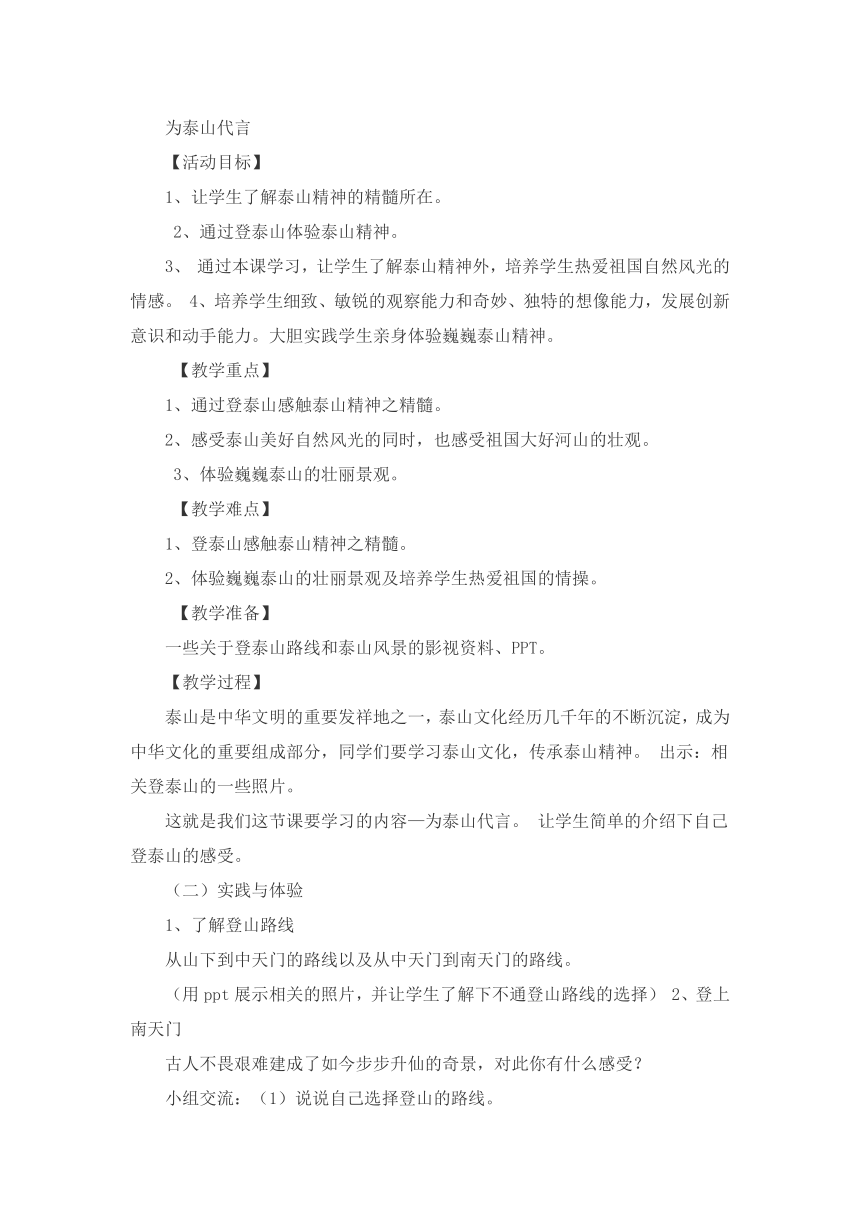 为泰山代言

【活动目标】

1、让学生了解泰山精神的精髓所在。

2、通过登泰山体验泰山精神。

3、 通过本课学习，让学生了解泰山精神外，培养学生热爱祖国自然风光的情感。 4、培养学生细致、敏锐的观察能力和奇妙、独特的想像能力，发展创新意识和动手能力。大胆实践学生亲身体验巍巍泰山精神。

【教学重点】

1、通过登泰山感触泰山精神之精髓。

2、感受泰山美好自然风光的同时，也感受祖国大好河山的壮观。

3、体验巍巍泰山的壮丽景观。

【教学难点】

1、登泰山感触泰山精神之精髓。

2、体验巍巍泰山的壮丽景观及培养学生热爱祖国的情操。

【教学准备】

一些关于登泰山路线和泰山风景的影视资料、PPT。

【教学过程】

泰山是中华文明的重要发祥地之一，泰山文化经历几千年的不断沉淀，成为中华文化的重要组成部分，同学们要学习泰山文化，传承泰山精神。 出示：相关登泰山的一些照片。

这就是我们这节课要学习的内容—为泰山代言。 让学生简单的介绍下自己登泰山的感受。

（二）实践与体验

1、了解登山路线

从山下到中天门的路线以及从中天门到南天门的路线。

（用 ppt 展示相关的照片，并让学生了解下不通登山路线的选择） 2、登上南天门

古人不畏艰难建成了如今步步升仙的奇景，对此你有什么感受？

小组交流：（1）说说自己选择登山的路线。